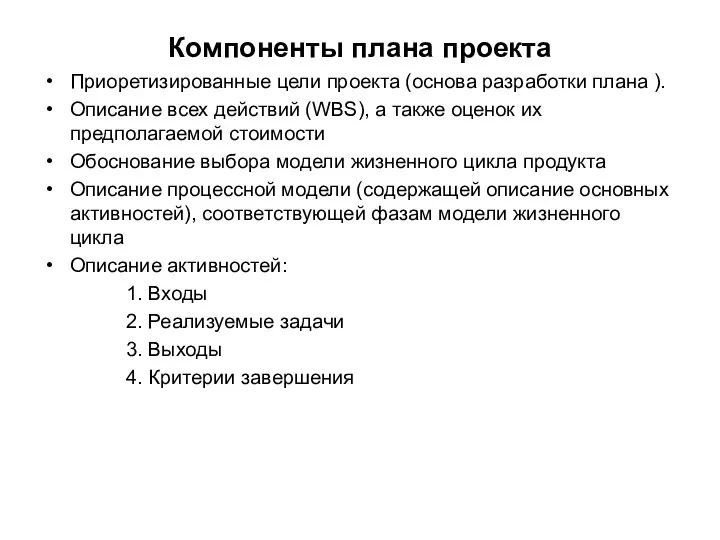 Компоненты плана проекта

• Приоретизированные цели проекта (основа разработки плана ).
• Описание всех действий (WBS), а также оценок их предполагаемой стоимости
• Обоснование выбора модели жизненного цикла продукта
• Описание процессной модели (содержащей описание основных активностей), соответствующей фазам модели жизненного цикла
• Описание активностей:
1. Входы
2. Реализуемые задачи
3. Выходы
4. Критерии завершения